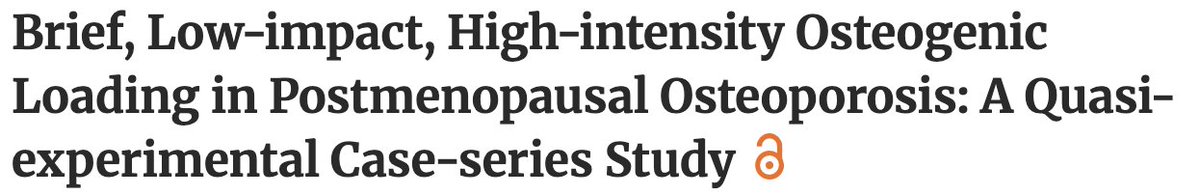 Brief, Low-impact, High-intensity Osteogenic Loading in Postmenopausal Osteoporosis: A Quasi-experimental Case-series Study